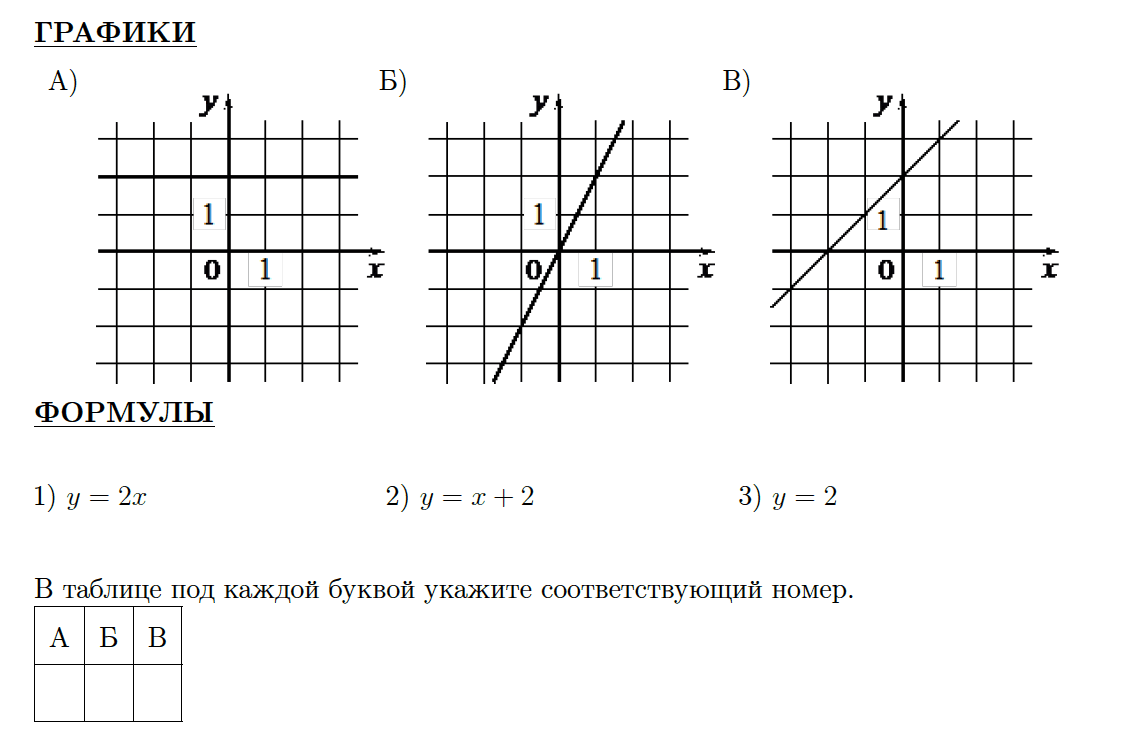 ГРАФИКИ

А)

y

1

0

1

x

Б)

y

1

0

1

x

В)

y

1

0

1

x

ФОРМУЛЫ

1) $y = 2x$

2) $y = x + 2$

3) $y = 2$

В таблице под каждой буквой укажите соответствующий номер.

| А | Б | В |
|---|---|---|
|  |  |  |